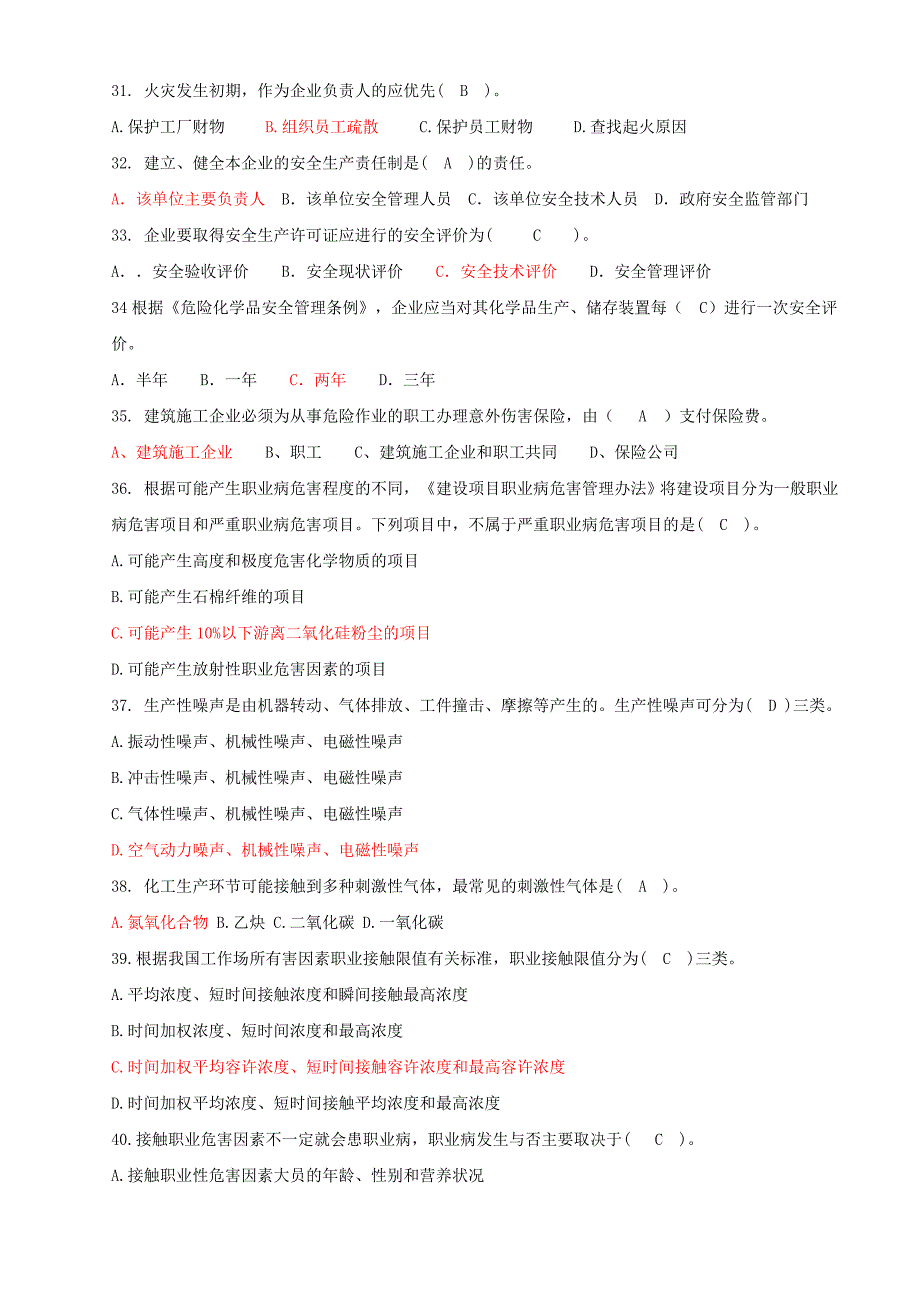 31. 火灾发生初期，作为企业负责人的应优先（ B ）。

A.保护工厂财物　B.组织员工疏散　C.保护员工财物　D.查找起火原因

32. 建立、健全本企业的安全生产责任制是（ A ）的责任。

A. 该单位主要负责人　B. 该单位安全管理人员　C. 该单位安全技术人员　D. 政府安全监管部门

33. 企业要取得安全生产许可证应进行的安全评价为（ C ）。

A. . 安全验收评价　B. 安全现状评价　C. 安全技术评价　D. 安全管理评价

34 根据《危险化学品安全管理条例》，企业应当对其化学品生产、储存装置每（ C）进行一次安全评价。

A. 半年　B. 一年　C. 两年　D. 三年

35. 建筑施工企业必须为从事危险作业的职工办理意外伤害保险，由（ A ）支付保险费。

A、建筑施工企业　B、职工　C、建筑施工企业和职工共同　D、保险公司

36. 根据可能产生职业病危害程度的不同，《建设项目职业病危害管理办法》将建设项目分为一般职业病危害项目和严重职业病危害项目。下列项目中，不属于严重职业病危害项目的是（ C ）。

A.可能产生高度和极度危害化学物质的项目

B.可能产生石棉纤维的项目

C.可能产生 10%以下游离二氧化硅粉尘的项目

D.可能产生放射性职业危害因素的项目

37. 生产性噪声是由机器转动、气体排放、工件撞击、摩擦等产生的。生产性噪声可分为（ D ）三类。

A.振动性噪声、机械性噪声、电磁性噪声

B.冲击性噪声、机械性噪声、电磁性噪声

C.气体性噪声、机械性噪声、电磁性噪声

D.空气动力噪声、机械性噪声、电磁性噪声

38. 化工生产环节可能接触到多种刺激性气体，最常见的刺激性气体是（ A ）。

A.氮氧化合物 B.乙炔 C.二氧化碳 D.一氧化碳

39.根据我国工作场所有害因素职业接触限值有关标准，职业接触限值分为（ C ）三类。

A.平均浓度、短时间接触浓度和瞬间接触最高浓度

B.时间加权浓度、短时间浓度和最高浓度

C.时间加权平均容许浓度、短时间接触容许浓度和最高容许浓度

D.时间加权平均浓度、短时间接触平均浓度和最高浓度

40.接触职业危害因素不一定就会患职业病，职业病发生与否主要取决于（ C ）。

A.接触职业性危害因素大员的年龄、性别和营养状况